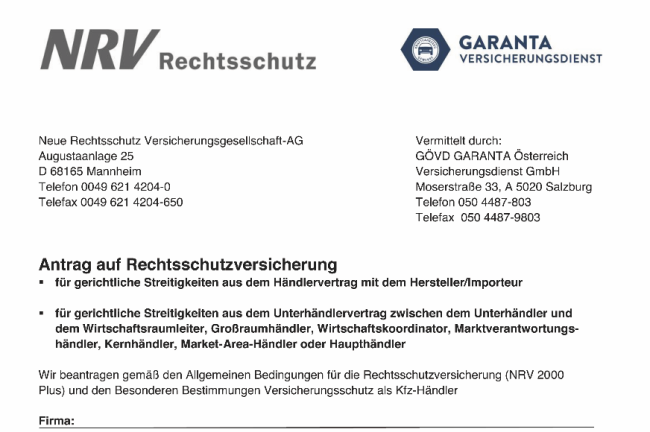 NRV Rechtsschutz

GARANTA VERSICHERUNGSDIENST

Neue Rechtsschutz Versicherungsgesellschaft-AG
Augustaanlage 25
D 68165 Mannheim
Telefon 0049 621 4204-0
Telefax 0049 621 4204-650

Vermittelt durch:
GÖVD GARANTA Österreich
Versicherungsdienst GmbH
Moserstraße 33, A 5020 Salzburg
Telefon 050 4487-803
Telefax 050 4487-9803

Antrag auf Rechtsschutzversicherung

▪ für gerichtliche Streitigkeiten aus dem Händlervertrag mit dem Hersteller/Importeur

▪ für gerichtliche Streitigkeiten aus dem Unterhändlervertrag zwischen dem Unterhändler und dem Wirtschaftsraumleiter, Großraumhändler, Wirtschaftskoordinator, Marktverantwortungshändler, Kernhändler, Market-Area-Händler oder Haupthändler

Wir beantragen gemäß den Allgemeinen Bedingungen für die Rechtsschutzversicherung (NRV 2000 Plus) und den Besonderen Bestimmungen Versicherungsschutz als Kfz-Händler

Firma: